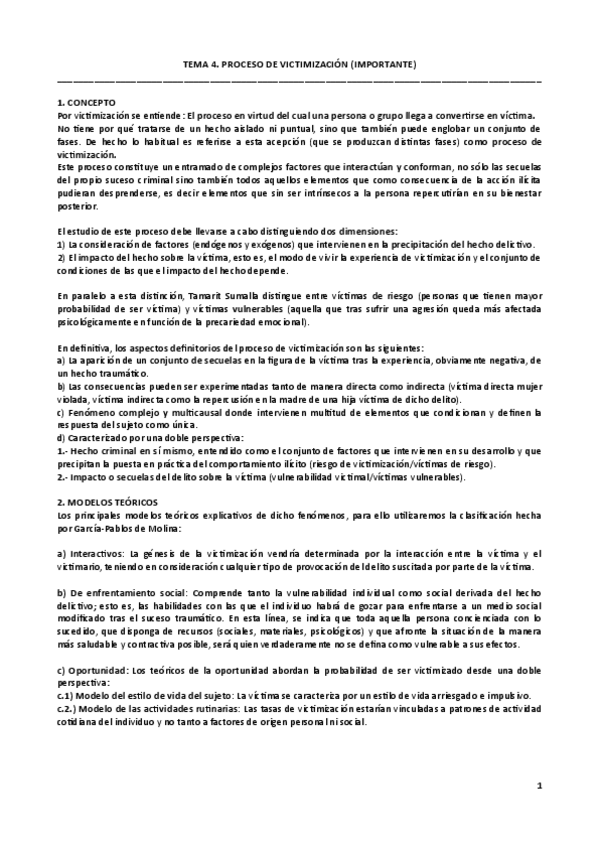 TEMA 4. PROCESO DE VICTIMIZACIÓN (IMPORTANTE)

1. CONCEPTO
Por victimización se entiende: El proceso en virtud del cual una persona o grupo llega a convertirse en víctima. No tiene por qué tratarse de un hecho aislado ni puntual, sino que también puede englobar un conjunto de fases. De hecho lo habitual es referirse a esta acepción (que se produzcan distintas fases) como proceso de victimización.
Este proceso constituye un entramado de complejos factores que interactúan y conforman, no sólo las secuelas del propio suceso criminal sino también todos aquellos elementos que como consecuencia de la acción ilícita pudieran desprenderse, es decir elementos que sin ser intrínsecos a la persona repercutirían en su bienestar posterior.

El estudio de este proceso debe llevarse a cabo distinguiendo dos dimensiones:
1) La consideración de factores (endógenos y exógenos) que intervienen en la precipitación del hecho delictivo.
2) El impacto del hecho sobre la víctima, esto es, el modo de vivir la experiencia de victimización y el conjunto de condiciones de las que el impacto del hecho depende.

En paralelo a esta distinción, Tamarit Sumalla distingue entre víctimas de riesgo (personas que tienen mayor probabilidad de ser víctima) y víctimas vulnerables (aquella que tras sufrir una agresión queda más afectada psicológicamente en función de la precariedad emocional).

En definitiva, los aspectos definitorios del proceso de victimización son las siguientes:
a) La aparición de un conjunto de secuelas en la figura de la víctima tras la experiencia, obviamente negativa, de un hecho traumático.
b) Las consecuencias pueden ser experimentadas tanto de manera directa como indirecta (víctima directa mujer violada, víctima indirecta como la repercusión en la madre de una hija víctima de dicho delito).
c) Fenómeno complejo y multicausal donde intervienen multitud de elementos que condicionan y definen la respuesta del sujeto como única.
d) Caracterizado por una doble perspectiva:
1.- Hecho criminal en sí mismo, entendido como el conjunto de factores que intervienen en su desarrollo y que precipitan la puesta en práctica del comportamiento ilícito (riesgo de victimización/víctimas de riesgo).
2.- Impacto o secuelas del delito sobre la víctima (vulnerabilidad victimal/víctimas vulnerables).

2. MODELOS TEÓRICOS
Los principales modelos teóricos explicativos de dicho fenómenos, para ello utilizaremos la clasificación hecha por García-Pablos de Molina:

a) Interactivos: La génesis de la victimización vendría determinada por la interacción entre la víctima y el victimario, teniendo en consideración cualquier tipo de provocación del delito suscitada por parte de la víctima.

b) De enfrentamiento social: Comprende tanto la vulnerabilidad individual como social derivada del hecho delictivo; esto es, las habilidades con las que el individuo habrá de gozar para enfrentarse a un medio social modificado tras el suceso traumático. En esta línea, se indica que toda aquella persona concienciada con lo sucedido, que disponga de recursos (sociales, materiales, psicológicos) y que afronte la situación de la manera más saludable y contractiva posible, será quien verdaderamente no se defina como vulnerable a sus efectos.

c) Oportunidad: Los teóricos de la oportunidad abordan la probabilidad de ser victimizado desde una doble perspectiva:
c.1) Modelo del estilo de vida del sujeto: La víctima se caracteriza por un estilo de vida arriesgado e impulsivo.
c.2.) Modelo de las actividades rutinarias: Las tasas de victimización estarían vinculadas a patrones de actividad cotidiana del individuo y no tanto a factores de origen personal ni social.

1